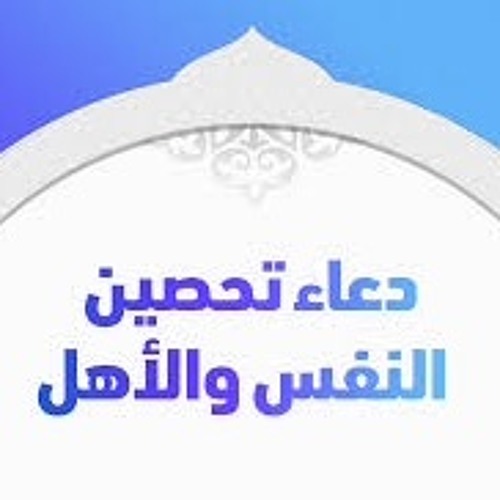 دعاء تحصين
النفس والأهل